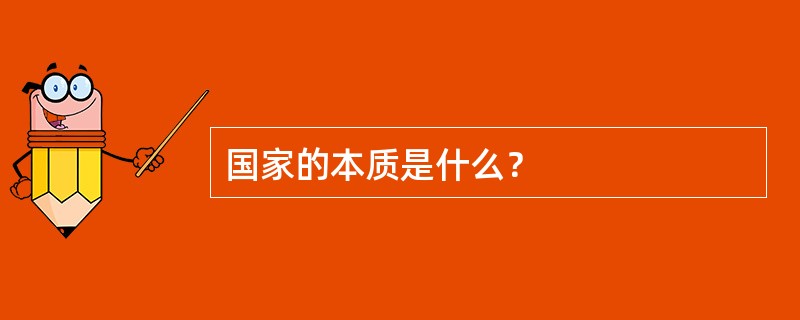 国家的本质是什么？